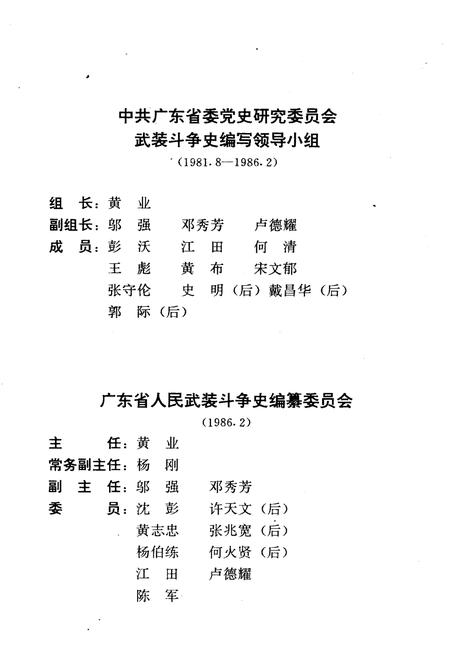 中共广东省委党史研究委员会
武装斗争史编写领导小组
(1981.8—1986.2)

组　长：黄　业
副组长：邬　强　　邓秀芳　　卢德耀
成　员：彭　沃　　江　田　　何　清
王　彪　　黄　布　　宋文郁
张守伦　　史　明（后）戴昌华（后）
郭　际（后）

广东省人民武装斗争史编纂委员会
(1986.2)

主　　任：黄　业
常务副主任：杨　刚
副 主 任：邬　强　　邓秀芳
委　　员：沈　彭　　许天文（后）
黄志忠　　张兆宽（后）
杨伯练　　何火贤（后）
江　田　　卢德耀
陈　军